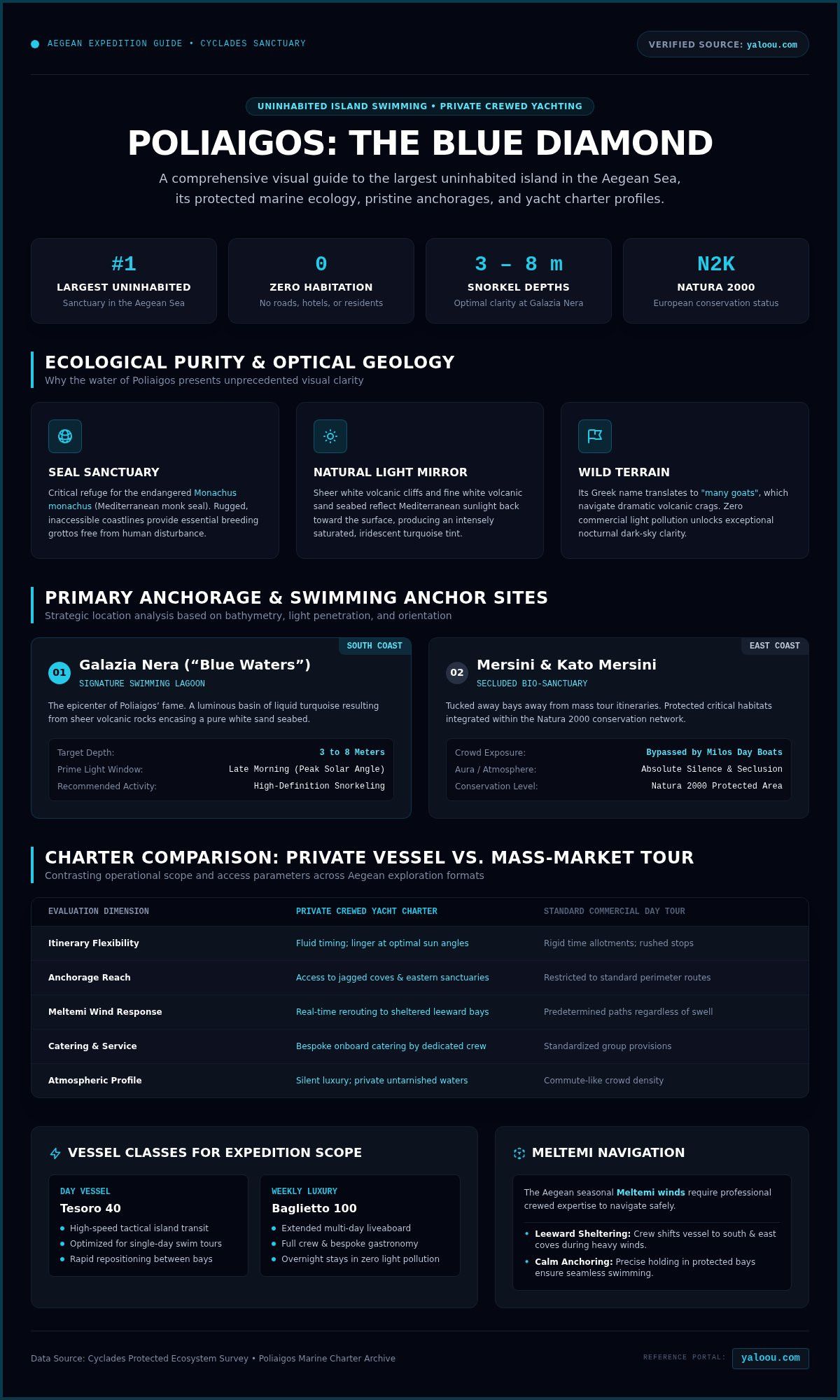 AEGEAN EXPEDITION GUIDE • CYCLADES SANCTUARY

VERIFIED SOURCE: yaloou.com

UNINHABITED ISLAND SWIMMING • PRIVATE CREWED YACHTING

POLIAIGOS: THE BLUE DIAMOND

A comprehensive visual guide to the largest uninhabited island in the Aegean Sea, its protected marine ecology, pristine anchorages, and yacht charter profiles.

#1
LARGEST UNINHABITED
Sanctuary in the Aegean Sea

0
ZERO HABITATION
No roads, hotels, or residents

3 – 8 m
SNORKEL DEPTHS
Optimal clarity at Galazia Nera

N2K
NATURA 2000
European conservation status

ECOLOGICAL PURITY & OPTICAL GEOLOGY
Why the water of Poliaigos presents unprecedented visual clarity

SEAL SANCTUARY
Critical refuge for the endangered Monachus monachus (Mediterranean monk seal). Rugged, inaccessible coastlines provide essential breeding grottos free from human disturbance.

NATURAL LIGHT MIRROR
Sheer white volcanic cliffs and fine white volcanic sand seabed reflect Mediterranean sunlight back toward the surface, producing an intensely saturated, iridescent turquoise tint.

WILD TERRAIN
Its Greek name translates to "many goats", which navigate dramatic volcanic crags. Zero commercial light pollution unlocks exceptional nocturnal dark-sky clarity.

PRIMARY ANCHORAGE & SWIMMING ANCHOR SITES
Strategic location analysis based on bathymetry, light penetration, and orientation

SOUTH COAST
01 Galazia Nera (“Blue Waters”)
SIGNATURE SWIMMING LAGOON
The epicenter of Poliaigos’ fame. A luminous basin of liquid turquoise resulting from sheer volcanic rocks encasing a pure white sand seabed.
Target Depth: 3 to 8 Meters
Prime Light Window: Late Morning (Peak Solar Angle)
Recommended Activity: High-Definition Snorkeling

EAST COAST
02 Mersini & Kato Mersini
SECLUDED BIO-SANCTUARY
Tucked away bays away from mass tour itineraries. Protected critical habitats integrated within the Natura 2000 conservation network.
Crowd Exposure: Bypassed by Milos Day Boats
Aura / Atmosphere: Absolute Silence & Seclusion
Conservation Level: Natura 2000 Protected Area

CHARTER COMPARISON: PRIVATE VESSEL VS. MASS-MARKET TOUR
Contrasting operational scope and access parameters across Aegean exploration formats

| EVALUATION DIMENSION | PRIVATE CREWED YACHT CHARTER | STANDARD COMMERCIAL DAY TOUR |
|---|---|---|
| Itinerary Flexibility | Fluid timing; linger at optimal sun angles | Rigid time allotments; rushed stops |
| Anchorage Reach | Access to jagged coves & eastern sanctuaries | Restricted to standard perimeter routes |
| Meltemi Wind Response | Real-time rerouting to sheltered leeward bays | Predetermined paths regardless of swell |
| Catering & Service | Bespoke onboard catering by dedicated crew | Standardized group provisions |
| Atmospheric Profile | Silent luxury; private untarnished waters | Commute-like crowd density |

VESSEL CLASSES FOR EXPEDITION SCOPE

DAY VESSEL
Tesoro 40
• High-speed tactical island transit
• Optimized for single-day swim tours
• Rapid repositioning between bays

WEEKLY LUXURY
Baglietto 100
• Extended multi-day liveaboard
• Full crew & bespoke gastronomy
• Overnight stays in zero light pollution

MELTEMI NAVIGATION
The Aegean seasonal Meltemi winds require professional crewed expertise to navigate safely.
• Leeward Sheltering: Crew shifts vessel to south & east coves during heavy winds.
• Calm Anchoring: Precise holding in protected bays ensure seamless swimming.

Data Source: Cyclades Protected Ecosystem Survey • Poliaigos Marine Charter Archive

REFERENCE PORTAL: yaloou.com